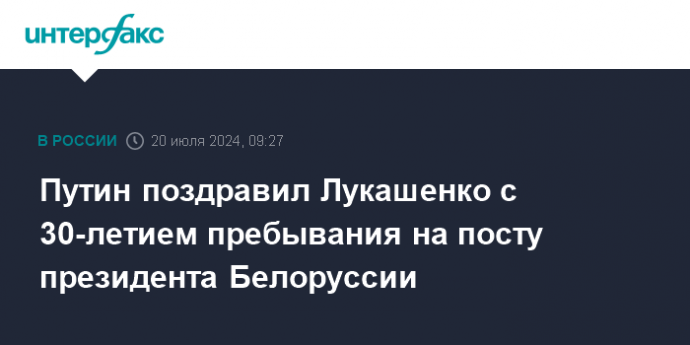 интерфакс

В РОССИИ 20 июля 2024, 09:27

Путин поздравил Лукашенко с 30-летием пребывания на посту президента Белоруссии